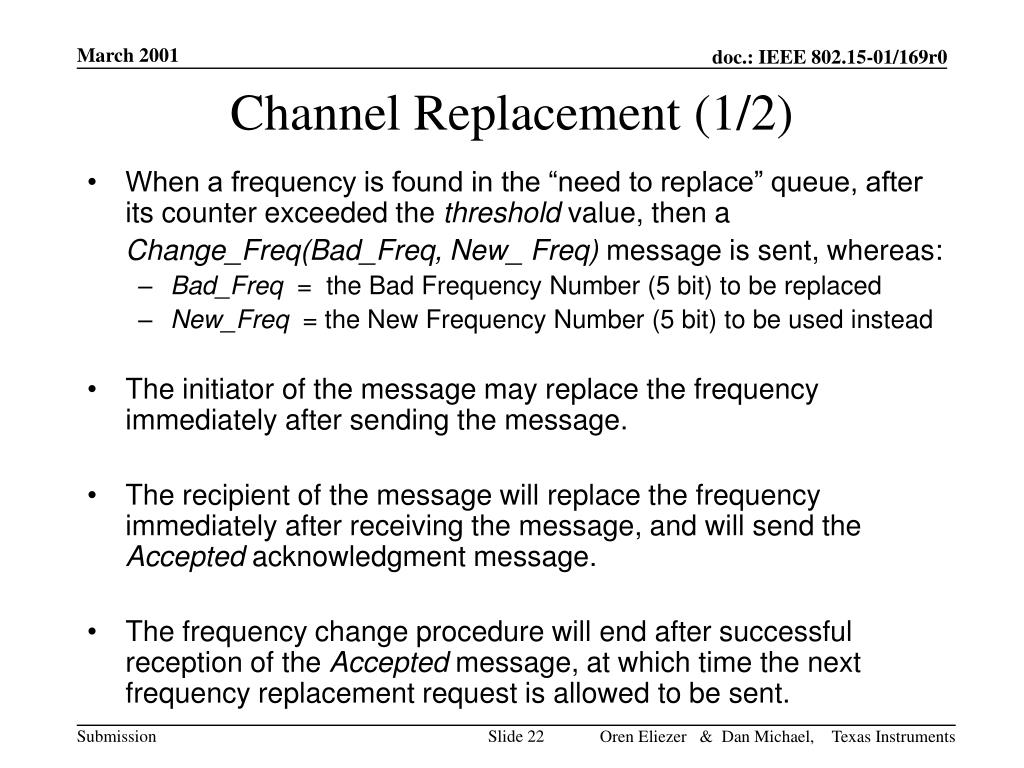 March 2001

doc.: IEEE 802.15-01/169r0

Channel Replacement (1/2)

• When a frequency is found in the “need to replace” queue, after its counter exceeded the threshold value, then a Change_Freq(Bad_Freq, New_ Freq) message is sent, whereas:
– Bad_Freq = the Bad Frequency Number (5 bit) to be replaced
– New_Freq = the New Frequency Number (5 bit) to be used instead

• The initiator of the message may replace the frequency immediately after sending the message.

• The recipient of the message will replace the frequency immediately after receiving the message, and will send the Accepted acknowledgment message.

• The frequency change procedure will end after successful reception of the Accepted message, at which time the next frequency replacement request is allowed to be sent.

Submission

Slide 22

Oren Eliezer & Dan Michael, Texas Instruments